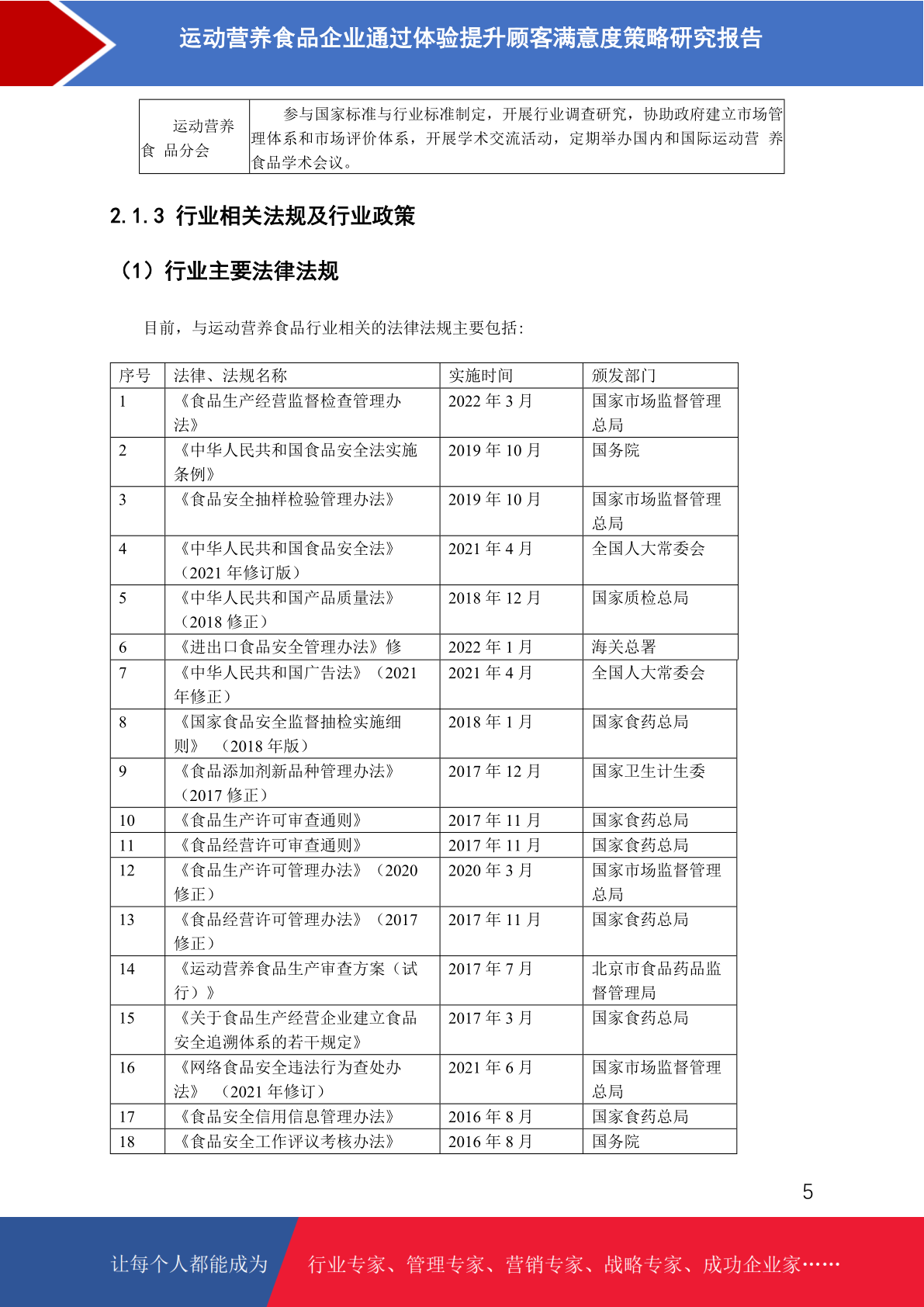 运动营养食品企业通过体验提升顾客满意度策略研究报告

| 运动营养食 品分会 | 参与国家标准与行业标准制定，开展行业调查研究，协助政府建立市场管理体系和市场评价体系，开展学术交流活动，定期举办国内和国际运动营 养食品学术会议。 |
|---|---|

2.1.3 行业相关法规及行业政策

（1）行业主要法律法规

目前，与运动营养食品行业相关的法律法规主要包括：

| 序号 | 法律、法规名称 | 实施时间 | 颁发部门 |
|---|---|---|---|
| 1 | 《食品生产经营监督检查管理办法》 | 2022 年 3 月 | 国家市场监督管理总局 |
| 2 | 《中华人民共和国食品安全法实施条例》 | 2019 年 10 月 | 国务院 |
| 3 | 《食品安全抽样检验管理办法》 | 2019 年 10 月 | 国家市场监督管理总局 |
| 4 | 《中华人民共和国食品安全法》（2021 年修订版） | 2021 年 4 月 | 全国人大常委会 |
| 5 | 《中华人民共和国产品质量法》（2018 修正） | 2018 年 12 月 | 国家质检总局 |
| 6 | 《进出口食品安全管理办法》修 | 2022 年 1 月 | 海关总署 |
| 7 | 《中华人民共和国广告法》（2021 年修正） | 2021 年 4 月 | 全国人大常委会 |
| 8 | 《国家食品安全监督抽检实施细则》 （2018 年版） | 2018 年 1 月 | 国家食药总局 |
| 9 | 《食品添加剂新品种管理办法》（2017 修正） | 2017 年 12 月 | 国家卫生计生委 |
| 10 | 《食品生产许可审查通则》 | 2017 年 11 月 | 国家食药总局 |
| 11 | 《食品经营许可审查通则》 | 2017 年 11 月 | 国家食药总局 |
| 12 | 《食品生产许可管理办法》（2020 修正） | 2020 年 3 月 | 国家市场监督管理总局 |
| 13 | 《食品经营许可管理办法》（2017 修正） | 2017 年 11 月 | 国家食药总局 |
| 14 | 《运动营养食品生产审查方案（试行）》 | 2017 年 7 月 | 北京市食品药品监督管理局 |
| 15 | 《关于食品生产经营企业建立食品安全追溯体系的若干规定》 | 2017 年 3 月 | 国家食药总局 |
| 16 | 《网络食品安全违法行为查处办法》 （2021 年修订） | 2021 年 6 月 | 国家市场监督管理总局 |
| 17 | 《食品安全信用信息管理办法》 | 2016 年 8 月 | 国家食药总局 |
| 18 | 《食品安全工作评议考核办法》 | 2016 年 8 月 | 国务院 |

5

让每个人都能成为 行业专家、管理专家、营销专家、战略专家、成功企业家……